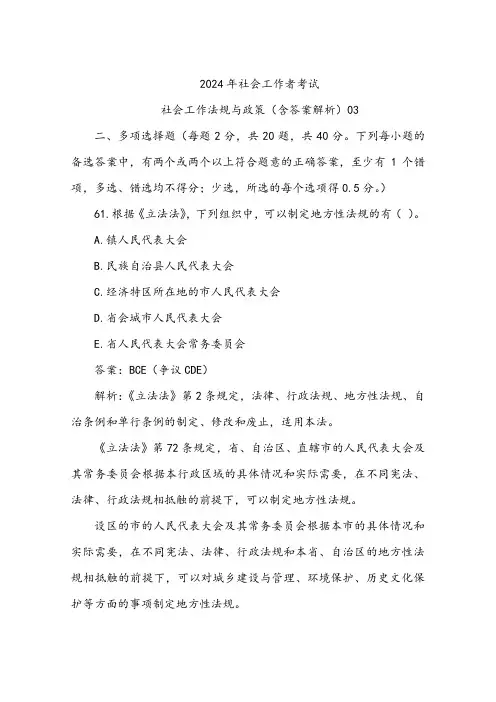 2024年社会工作者考试

社会工作法规与政策（含答案解析）03

二、多项选择题（每题2分，共20题，共40分。下列每小题的备选答案中，有两个或两个以上符合题意的正确答案，至少有1个错项，多选、错选均不得分；少选，所选的每个选项得0.5分。）

61.根据《立法法》，下列组织中，可以制定地方性法规的有（ ）。

A.镇人民代表大会

B.民族自治县人民代表大会

C.经济特区所在地的市人民代表大会

D.省会城市人民代表大会

E.省人民代表大会常务委员会

答案：BCE（争议CDE）

解析：《立法法》第2条规定，法律、行政法规、地方性法规、自治条例和单行条例的制定、修改和废止，适用本法。

《立法法》第72条规定，省、自治区、直辖市的人民代表大会及其常务委员会根据本行政区域的具体情况和实际需要，在不同宪法、法律、行政法规相抵触的前提下，可以制定地方性法规。

设区的市的人民代表大会及其常务委员会根据本市的具体情况和实际需要，在不同宪法、法律、行政法规和本省、自治区的地方性法规相抵触的前提下，可以对城乡建设与管理、环境保护、历史文化保护等方面的事项制定地方性法规。